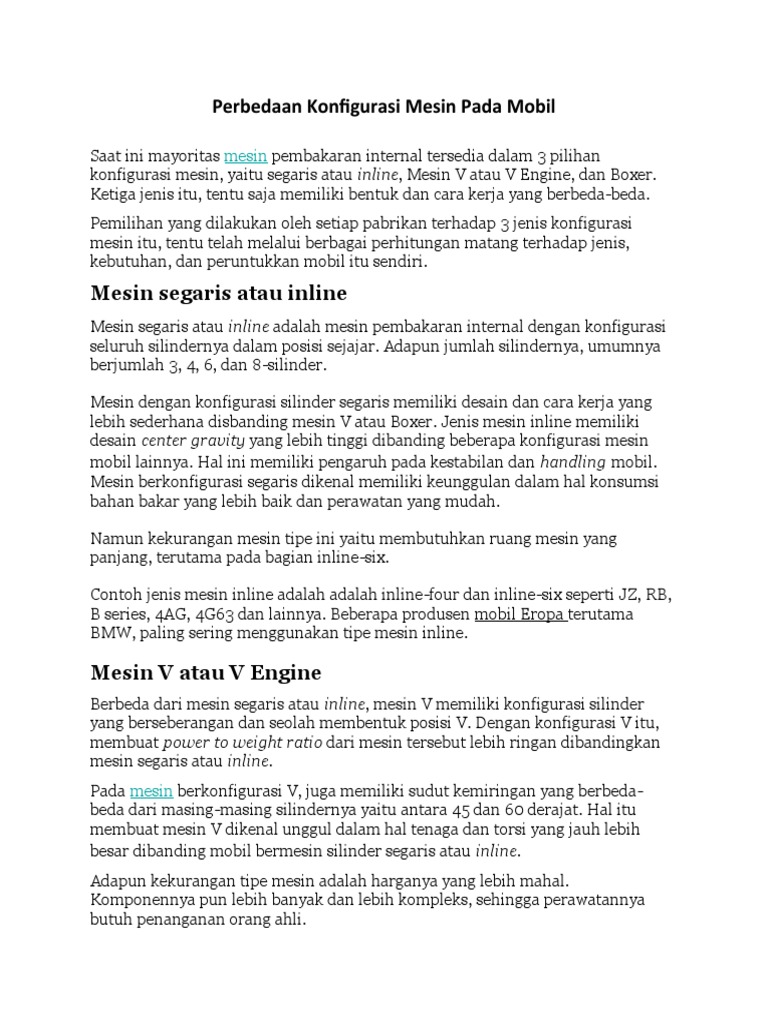 Perbedaan Konfigurasi Mesin Pada Mobil

Saat ini mayoritas mesin pembakaran internal tersedia dalam 3 pilihan konfigurasi mesin, yaitu segaris atau inline, Mesin V atau V Engine, dan Boxer. Ketiga jenis itu, tentu saja memiliki bentuk dan cara kerja yang berbeda-beda.

Pemilihan yang dilakukan oleh setiap pabrikan terhadap 3 jenis konfigurasi mesin itu, tentu telah melalui berbagai perhitungan matang terhadap jenis, kebutuhan, dan peruntukkan mobil itu sendiri.

Mesin segaris atau inline

Mesin segaris atau inline adalah mesin pembakaran internal dengan konfigurasi seluruh silindernya dalam posisi sejajar. Adapun jumlah silindernya, umumnya berjumlah 3, 4, 6, dan 8-silinder.

Mesin dengan konfigurasi silinder segaris memiliki desain dan cara kerja yang lebih sederhana disbanding mesin V atau Boxer. Jenis mesin inline memiliki desain center gravity yang lebih tinggi dibanding beberapa konfigurasi mesin mobil lainnya. Hal ini memiliki pengaruh pada kestabilan dan handling mobil. Mesin berkonfigurasi segaris dikenal memiliki keunggulan dalam hal konsumsi bahan bakar yang lebih baik dan perawatan yang mudah.

Namun kekurangan mesin tipe ini yaitu membutuhkan ruang mesin yang panjang, terutama pada bagian inline-six.

Contoh jenis mesin inline adalah adalah inline-four dan inline-six seperti JZ, RB, B series, 4AG, 4G63 dan lainnya. Beberapa produsen mobil Eropa terutama BMW, paling sering menggunakan tipe mesin inline.

Mesin V atau V Engine

Berbeda dari mesin segaris atau inline, mesin V memiliki konfigurasi silinder yang berseberangan dan seolah membentuk posisi V. Dengan konfigurasi V itu, membuat power to weight ratio dari mesin tersebut lebih ringan dibandingkan mesin segaris atau inline.

Pada mesin berkonfigurasi V, juga memiliki sudut kemiringan yang berbeda-beda dari masing-masing silindernya yaitu antara 45 dan 60 derajat. Hal itu membuat mesin V dikenal unggul dalam hal tenaga dan torsi yang jauh lebih besar dibanding mobil bermesin silinder segaris atau inline.

Adapun kekurangan tipe mesin adalah harganya yang lebih mahal. Komponennya pun lebih banyak dan lebih kompleks, sehingga perawatannya butuh penanganan orang ahli.